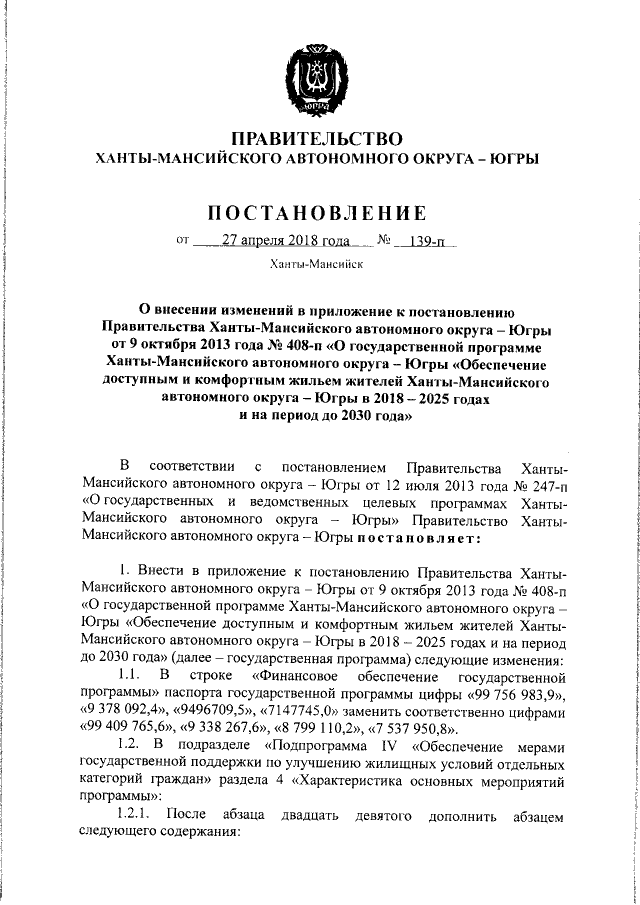 ЮГРА

ПРАВИТЕЛЬСТВО
ХАНТЫ-МАНСИЙСКОГО АВТОНОМНОГО ОКРУГА – ЮГРЫ

ПОСТАНОВЛЕНИЕ

от 27 апреля 2018 года № 139-п

Ханты-Мансийск

О внесении изменений в приложение к постановлению Правительства Ханты-Мансийского автономного округа – Югры от 9 октября 2013 года № 408-п «О государственной программе Ханты-Мансийского автономного округа – Югры «Обеспечение доступным и комфортным жильем жителей Ханты-Мансийского автономного округа – Югры в 2018 – 2025 годах и на период до 2030 года»

В соответствии с постановлением Правительства Ханты-Мансийского автономного округа – Югры от 12 июля 2013 года № 247-п «О государственных и ведомственных целевых программах Ханты-Мансийского автономного округа – Югры» Правительство Ханты-Мансийского автономного округа – Югры постановляет:

1. Внести в приложение к постановлению Правительства Ханты-Мансийского автономного округа – Югры от 9 октября 2013 года № 408-п «О государственной программе Ханты-Мансийского автономного округа – Югры «Обеспечение доступным и комфортным жильем жителей Ханты-Мансийского автономного округа – Югры в 2018 – 2025 годах и на период до 2030 года» (далее – государственная программа) следующие изменения:

1.1. В строке «Финансовое обеспечение государственной программы» паспорта государственной программы цифры «99 756 983,9», «9 378 092,4», «9496709,5», «7147745,0» заменить соответственно цифрами «99 409 765,6», «9 338 267,6», «8 799 110,2», «7 537 950,8».

1.2. В подразделе «Подпрограмма IV «Обеспечение мерами государственной поддержки по улучшению жилищных условий отдельных категорий граждан» раздела 4 «Характеристика основных мероприятий программы»:

1.2.1. После абзаца двадцать девятого дополнить абзацем следующего содержания: